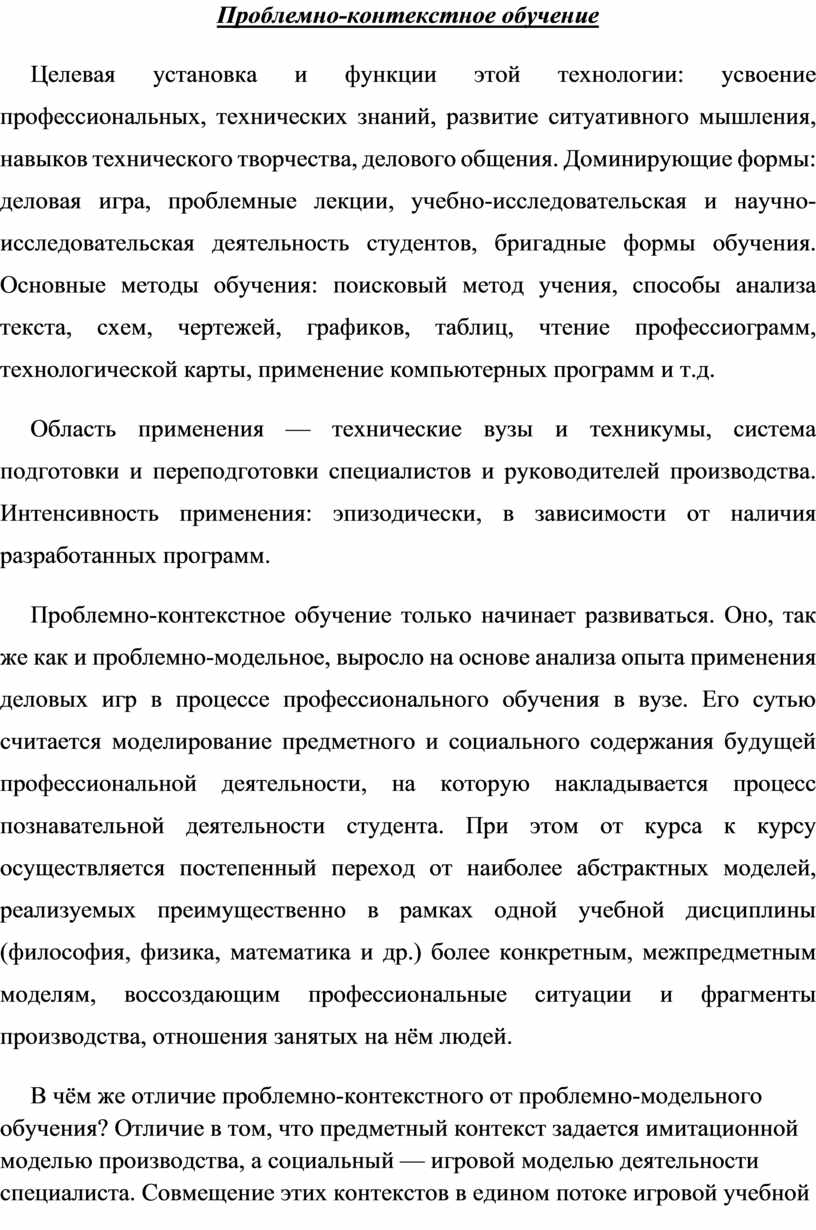 Проблемно-контекстное обучение

Целевая установка и функции этой технологии: усвоение профессиональных, технических знаний, развитие ситуативного мышления, навыков технического творчества, делового общения. Доминирующие формы: деловая игра, проблемные лекции, учебно-исследовательская и научно-исследовательская деятельность студентов, бригадные формы обучения. Основные методы обучения: поисковый метод учения, способы анализа текста, схем, чертежей, графиков, таблиц, чтение профессиограмм, технологической карты, применение компьютерных программ и т.д.

Область применения — технические вузы и техникумы, система подготовки и переподготовки специалистов и руководителей производства. Интенсивность применения: эпизодически, в зависимости от наличия разработанных программ.

Проблемно-контекстное обучение только начинает развиваться. Оно, так же как и проблемно-модельное, выросло на основе анализа опыта применения деловых игр в процессе профессионального обучения в вузе. Его сутью считается моделирование предметного и социального содержания будущей профессиональной деятельности, на которую накладывается процесс познавательной деятельности студента. При этом от курса к курсу осуществляется постепенный переход от наиболее абстрактных моделей, реализуемых преимущественно в рамках одной учебной дисциплины (философия, физика, математика и др.) более конкретным, межпредметным моделям, воссоздающим профессиональные ситуации и фрагменты производства, отношения занятых на нём людей.

В чём же отличие проблемно-контекстного от проблемно-модельного обучения? Отличие в том, что предметный контекст задается имитационной моделью производства, а социальный — игровой моделью деятельности специалиста. Совмещение этих контекстов в едином потоке игровой учебной